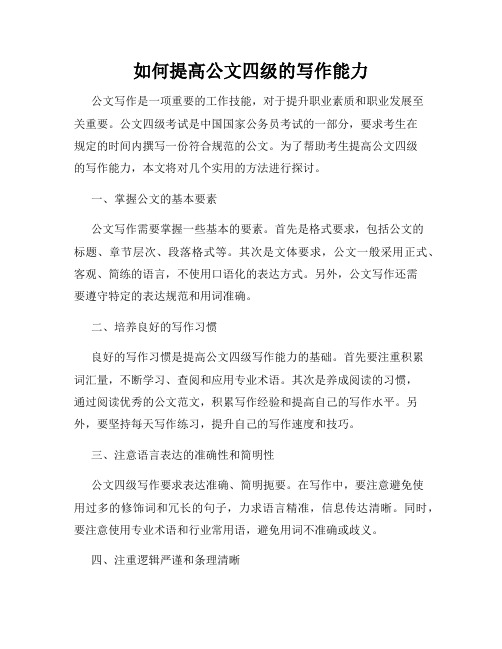 如何提高公文四级的写作能力

公文写作是一项重要的工作技能，对于提升职业素质和职业发展至关重要。公文四级考试是中国国家公务员考试的一部分，要求考生在规定的时间内撰写一份符合规范的公文。为了帮助考生提高公文四级的写作能力，本文将对几个实用的方法进行探讨。

一、掌握公文的基本要素

公文写作需要掌握一些基本的要素。首先是格式要求，包括公文的标题、章节层次、段落格式等。其次是文体要求，公文一般采用正式、客观、简练的语言，不使用口语化的表达方式。另外，公文写作还需要遵守特定的表达规范和用词准确。

二、培养良好的写作习惯

良好的写作习惯是提高公文四级写作能力的基础。首先要注重积累词汇量，不断学习、查阅和应用专业术语。其次是养成阅读的习惯，通过阅读优秀的公文范文，积累写作经验和提高自己的写作水平。另外，要坚持每天写作练习，提升自己的写作速度和技巧。

三、注意语言表达的准确性和简明性

公文四级写作要求表达准确、简明扼要。在写作中，要注意避免使用过多的修饰词和冗长的句子，力求语言精准，信息传达清晰。同时，要注意使用专业术语和行业常用语，避免用词不准确或歧义。

四、注重逻辑严谨和条理清晰